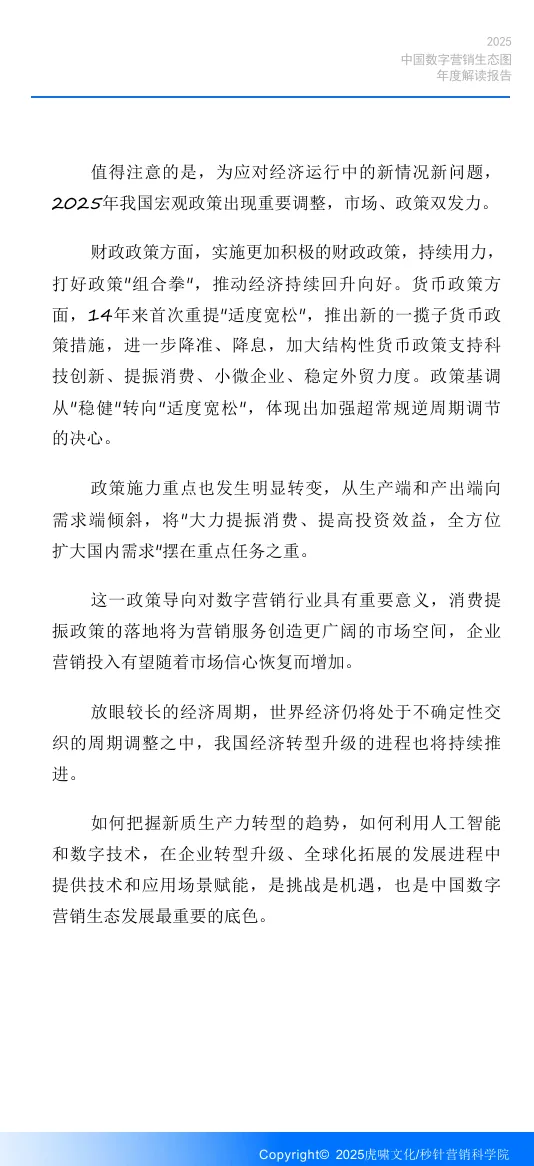 2025
中国数字营销生态图
年度解读报告

值得注意的是，为应对经济运行中的新情况新问题，2025年我国宏观政策出现重要调整，市场、政策双发力。

财政政策方面，实施更加积极的财政政策，持续用力，打好政策"组合拳"，推动经济持续回升向好。货币政策方面，14年来首次重提"适度宽松"，推出新的一揽子货币政策措施，进一步降准、降息，加大结构性货币政策支持科技创新、提振消费、小微企业、稳定外贸力度。政策基调从"稳健"转向"适度宽松"，体现出加强超常规逆周期调节的决心。

政策施力重点也发生明显转变，从生产端和产出端向需求端倾斜，将"大力提振消费、提高投资效益，全方位扩大国内需求"摆在重点任务之重。

这一政策导向对数字营销行业具有重要意义，消费提振政策的落地将为营销服务创造更广阔的市场空间，企业营销投入有望随着市场信心恢复而增加。

放眼较长的经济周期，世界经济仍将处于不确定性交织的周期调整之中，我国经济转型升级的进程也将持续推进。

如何把握新质生产力转型的趋势，如何利用人工智能和数字技术，在企业转型升级、全球化拓展的发展进程中提供技术和应用场景赋能，是挑战是机遇，也是中国数字营销生态发展最重要的底色。

Copyright© 2025虎啸文化/秒针营销科学院